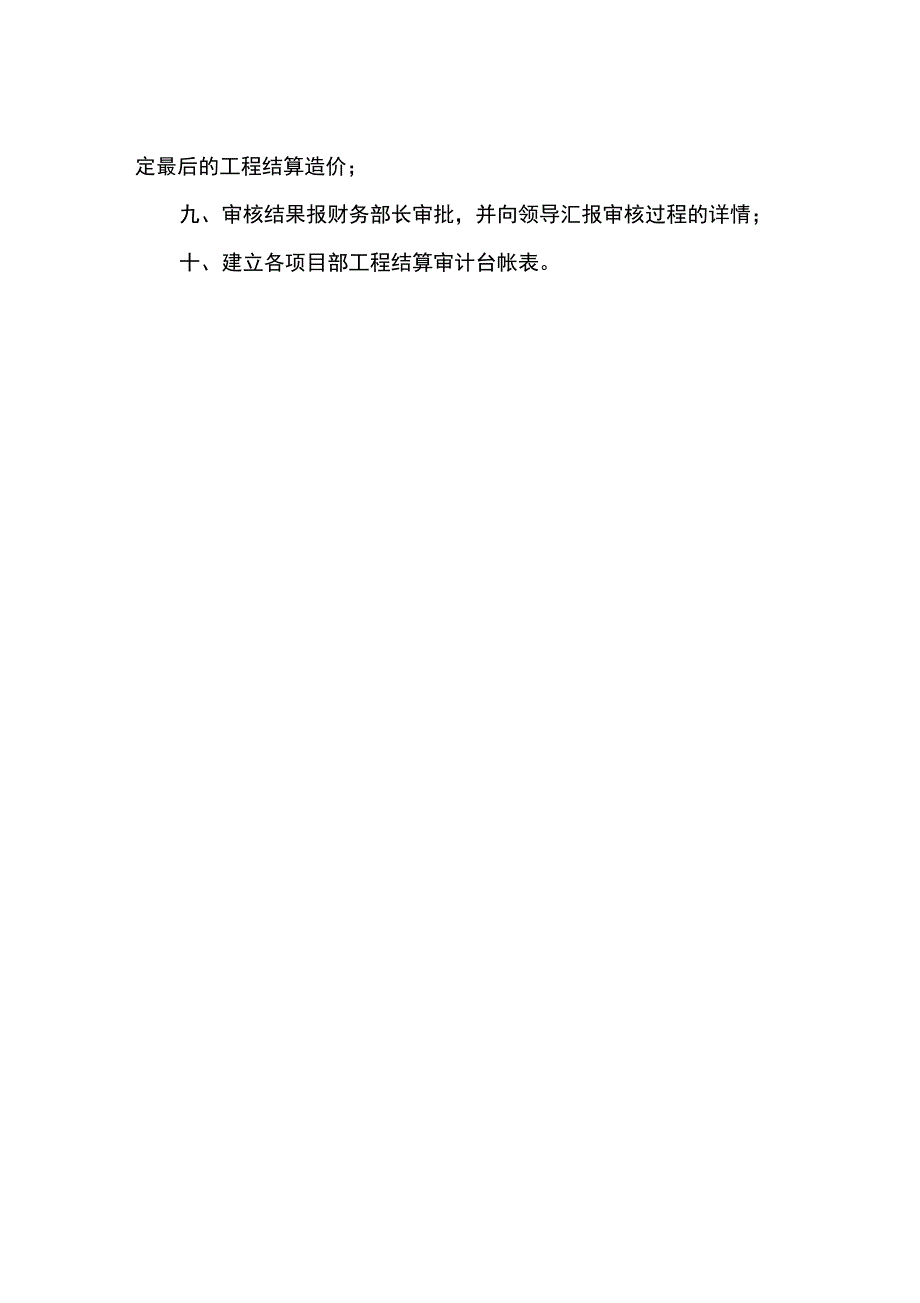 定最后的工程结算造价；

九、审核结果报财务部长审批，并向领导汇报审核过程的详情；

十、建立各项目部工程结算审计台帐表。